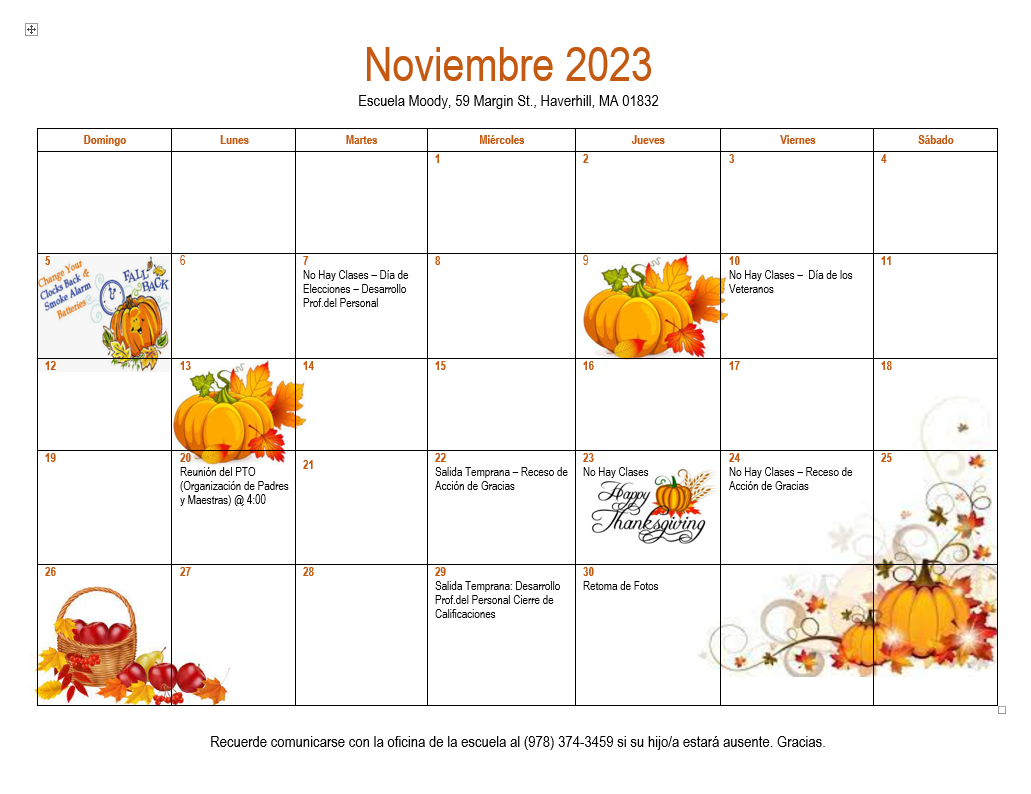 Noviembre 2023

Escuela Moody, 59 Margin St., Haverhill, MA 01832

| Domingo | Lunes | Martes | Miércoles | Jueves | Viernes | Sábado |
|---|---|---|---|---|---|---|
| | | | 1 | 2 | 3 | 4 |
| 5 Change Your Clocks Back & Smoke Alarm Batteries FALL BACK | 6 | 7 No Hay Clases – Día de Elecciones – Desarrollo Prof.del Personal | 8 | 9 | 10 No Hay Clases – Día de los Veteranos | 11 |
| 12 | 13 | 14 | 15 | 16 | 17 | 18 |
| 19 | 20 Reunión del PTO (Organización de Padres y Maestras) @ 4:00 | 21 | 22 Salida Temprana – Receso de Acción de Gracias | 23 No Hay Clases Happy Thanksgiving | 24 No Hay Clases – Receso de Acción de Gracias | 25 |
| 26 | 27 | 28 | 29 Salida Temprana: Desarrollo Prof.del Personal Cierre de Calificaciones | 30 Retoma de Fotos | | |

Recuerde comunicarse con la oficina de la escuela al (978) 374-3459 si su hijo/a estará ausente. Gracias.